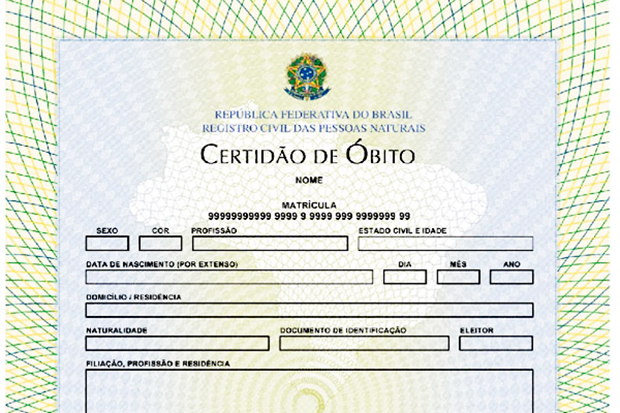 REPÚBLICA FEDERATIVA DO BRASIL
REGISTRO CIVIL DAS PESSOAS NATURAIS

CERTIDÃO DE ÓBITO

NOME

MATRÍCULA
99999999999 9999 9 9999 999 9999999 99

SEXO
COR
PROFISSÃO
ESTADO CIVIL E IDADE

DATA DE NASCIMENTO (POR EXTENSO)
DIA
MÊS
ANO

DOMICÍLIO / RESIDÊNCIA

NATURALIDADE
DOCUMENTO DE IDENTIFICAÇÃO
ELEITOR

FILIAÇÃO, PROFISSÃO E RESIDÊNCIA